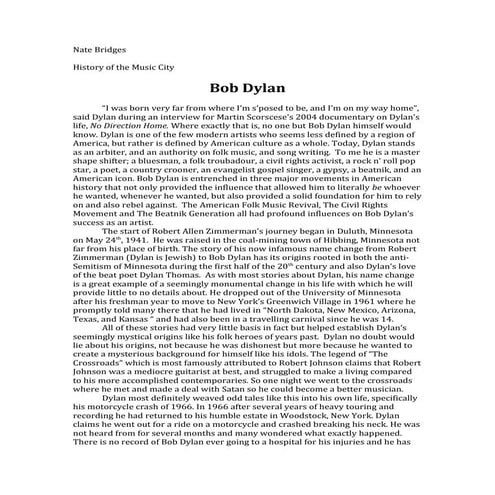 Nate Bridges

History of the Music City

Bob Dylan

"I was born very far from where I'm s'posed to be, and I'm on my way home", said Dylan during an interview for Martin Scorscese's 2004 documentary on Dylan's life, No Direction Home. Where exactly that is, no one but Bob Dylan himself would know. Dylan is one of the few modern artists who seems less defined by a region of America, but rather is defined by American culture as a whole. Today, Dylan stands as an arbiter, and an authority on folk music, and song writing. To me he is a master shape shifter; a bluesman, a folk troubadour, a civil rights activist, a rock n' roll pop star, a poet, a country crooner, an evangelist gospel singer, a gypsy, a beatnik, and an American icon. Bob Dylan is entrenched in three major movements in American history that not only provided the influence that allowed him to literally be whoever he wanted, whenever he wanted, but also provided a solid foundation for him to rely on and also rebel against. The American Folk Music Revival, The Civil Rights Movement and The Beatnik Generation all had profound influences on Bob Dylan's success as an artist.

The start of Robert Allen Zimmerman's journey began in Duluth, Minnesota on May 24$^{th}$, 1941. He was raised in the coal-mining town of Hibbing, Minnesota not far from his place of birth. The story of his now infamous name change from Robert Zimmerman (Dylan is Jewish) to Bob Dylan has its origins rooted in both the anti-Semitism of Minnesota during the first half of the 20$^{th}$ century and also Dylan's love of the beat poet Dylan Thomas. As with most stories about Dylan, his name change is a great example of a seemingly monumental change in his life with which he will provide little to no details about. He dropped out of the University of Minnesota after his freshman year to move to New York's Greenwich Village in 1961 where he promptly told many there that he had lived in "North Dakota, New Mexico, Arizona, Texas, and Kansas " and had also been in a travelling carnival since he was 14.

All of these stories had very little basis in fact but helped establish Dylan's seemingly mystical origins like his folk heroes of years past. Dylan no doubt would lie about his origins, not because he was dishonest but more because he wanted to create a mysterious background for himself like his idols. The legend of "The Crossroads" which is most famously attributed to Robert Johnson claims that Robert Johnson was a mediocre guitarist at best, and struggled to make a living compared to his more accomplished contemporaries. So one night we went to the crossroads where he met and made a deal with Satan so he could become a better musician.

Dylan most definitely weaved odd tales like this into his own life, specifically his motorcycle crash of 1966. In 1966 after several years of heavy touring and recording he had returned to his humble estate in Woodstock, New York. Dylan claims he went out for a ride on a motorcycle and crashed breaking his neck. He was not heard from for several months and many wondered what exactly happened. There is no record of Bob Dylan ever going to a hospital for his injuries and he has